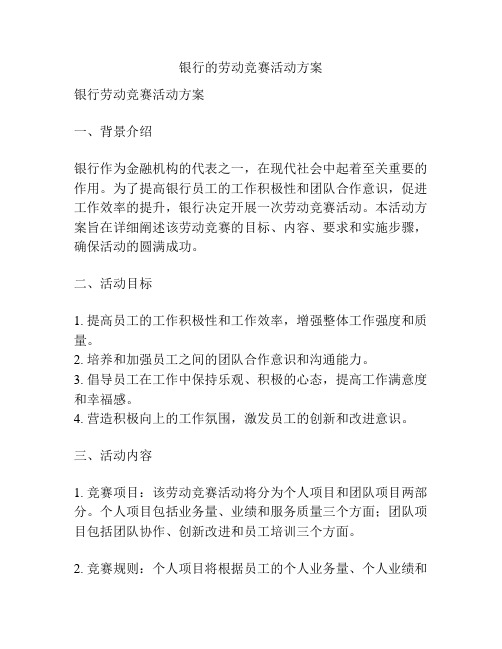 银行的劳动竞赛活动方案

银行劳动竞赛活动方案

一、背景介绍

银行作为金融机构的代表之一，在现代社会中起着至关重要的作用。为了提高银行员工的工作积极性和团队合作意识，促进工作效率的提升，银行决定开展一次劳动竞赛活动。本活动方案旨在详细阐述该劳动竞赛的目标、内容、要求和实施步骤，确保活动的圆满成功。

二、活动目标

1. 提高员工的工作积极性和工作效率，增强整体工作强度和质量。
2. 培养和加强员工之间的团队合作意识和沟通能力。
3. 倡导员工在工作中保持乐观、积极的心态，提高工作满意度和幸福感。
4. 营造积极向上的工作氛围，激发员工的创新和改进意识。

三、活动内容

1. 竞赛项目：该劳动竞赛活动将分为个人项目和团队项目两部分。个人项目包括业务量、业绩和服务质量三个方面；团队项目包括团队协作、创新改进和员工培训三个方面。

2. 竞赛规则：个人项目将根据员工的个人业务量、个人业绩和